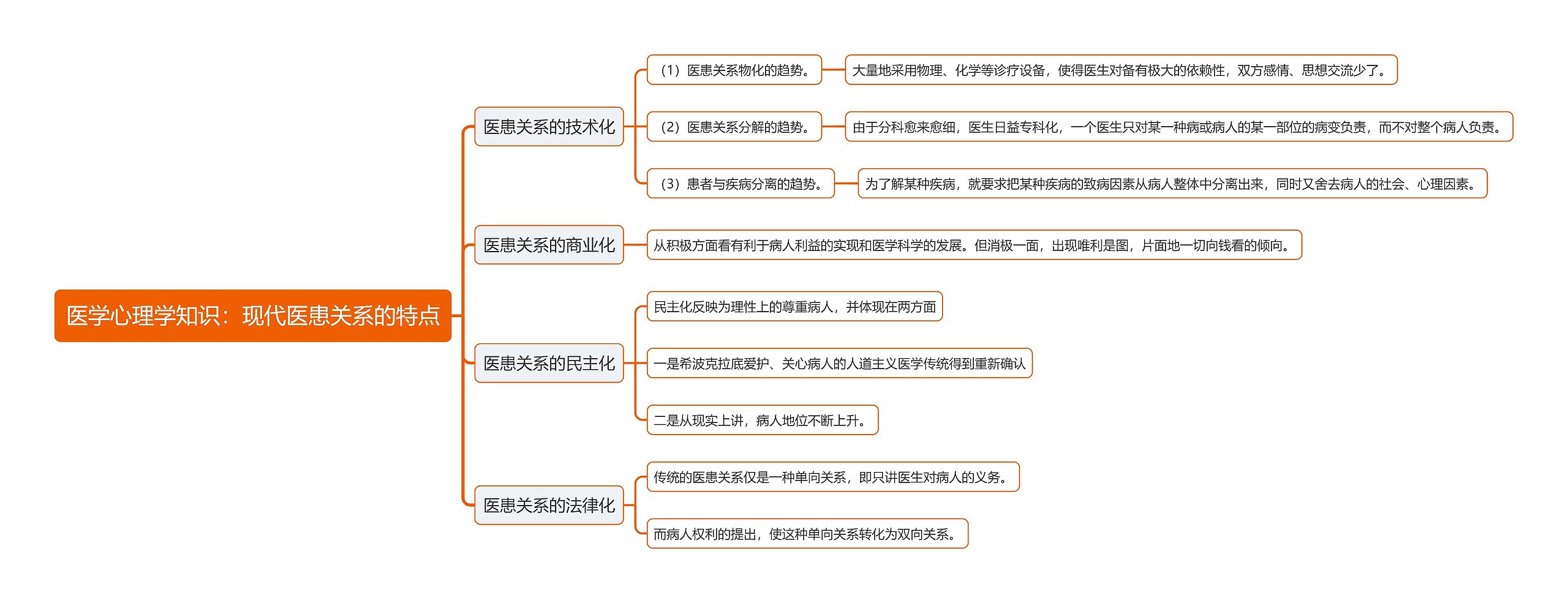 医学心理学知识：现代医患关系的特点

医患关系的技术化

（1）医患关系物化的趋势。

大量地采用物理、化学等诊疗设备，使得医生对备有极大的依赖性，双方感情、思想交流少了。

（2）医患关系分解的趋势。

由于分科愈来愈细，医生日益专科化，一个医生只对某一种病或病人的某一部位的病变负责，而不对整个病人负责。

（3）患者与疾病分离的趋势。

为了解某种疾病，就要求把某种疾病的致病因素从病人整体中分离出来，同时又舍去病人的社会、心理因素。

医患关系的商业化

从积极方面看有利于病人利益的实现和医学科学的发展。但消极一面，出现唯利是图，片面地一切向钱看的倾向。

医患关系的民主化

民主化反映为理性上的尊重病人，并体现在两方面

一是希波克拉底爱护、关心病人的人道主义医学传统得到重新确认

二是从现实上讲，病人地位不断上升。

医患关系的法律化

传统的医患关系仅是一种单向关系，即只讲医生对病人的义务。

而病人权利的提出，使这种单向关系转化为双向关系。